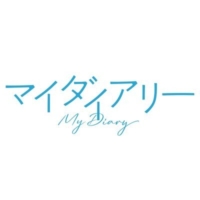 マイダイアリー
My Diary